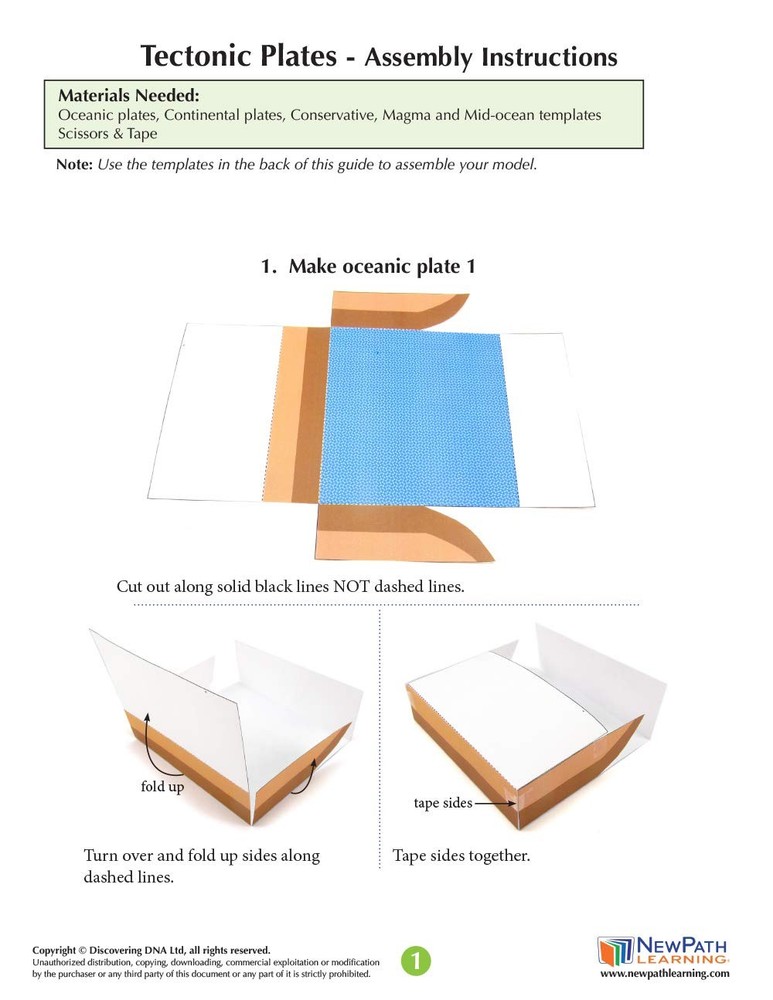 Tectonic Plates - Assembly Instructions

Materials Needed:
Oceanic plates, Continental plates, Conservative, Magma and Mid-ocean templates
Scissors & Tape

Note: Use the templates in the back of this guide to assemble your model.

1. Make oceanic plate 1

Cut out along solid black lines NOT dashed lines.

fold up

Turn over and fold up sides along dashed lines.

tape sides

Tape sides together.

Copyright © Discovering DNA Ltd, all rights reserved.
Unauthorized distribution, copying, downloading, commercial exploitation or modification by the purchaser or any third party of this document or any part of it is strictly prohibited.

1

NEWPATH LEARNING
www.newpathlearning.com